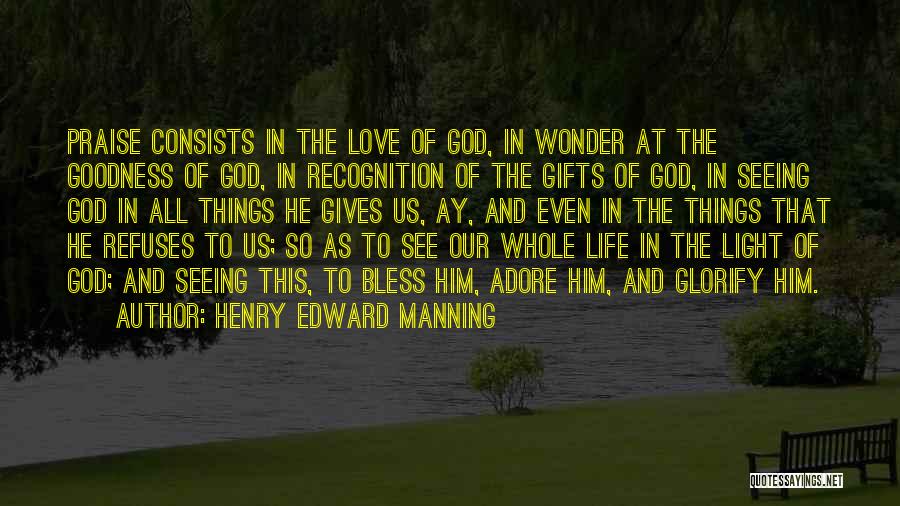 PRAISE CONSISTS IN THE LOVE OF GOD, IN WONDER AT THE GOODNESS OF GOD, IN RECOGNITION OF THE GIFTS OF GOD, IN SEEING GOD IN ALL THINGS HE GIVES US, AY, AND EVEN IN THE THINGS THAT HE REFUSES TO US; SO AS TO SEE OUR WHOLE LIFE IN THE LIGHT OF GOD; AND SEEING THIS, TO BLESS HIM, ADORE HIM, AND GLORIFY HIM.

AUTHOR: HENRY EDWARD MANNING

QUOTESSAYINGS.NET